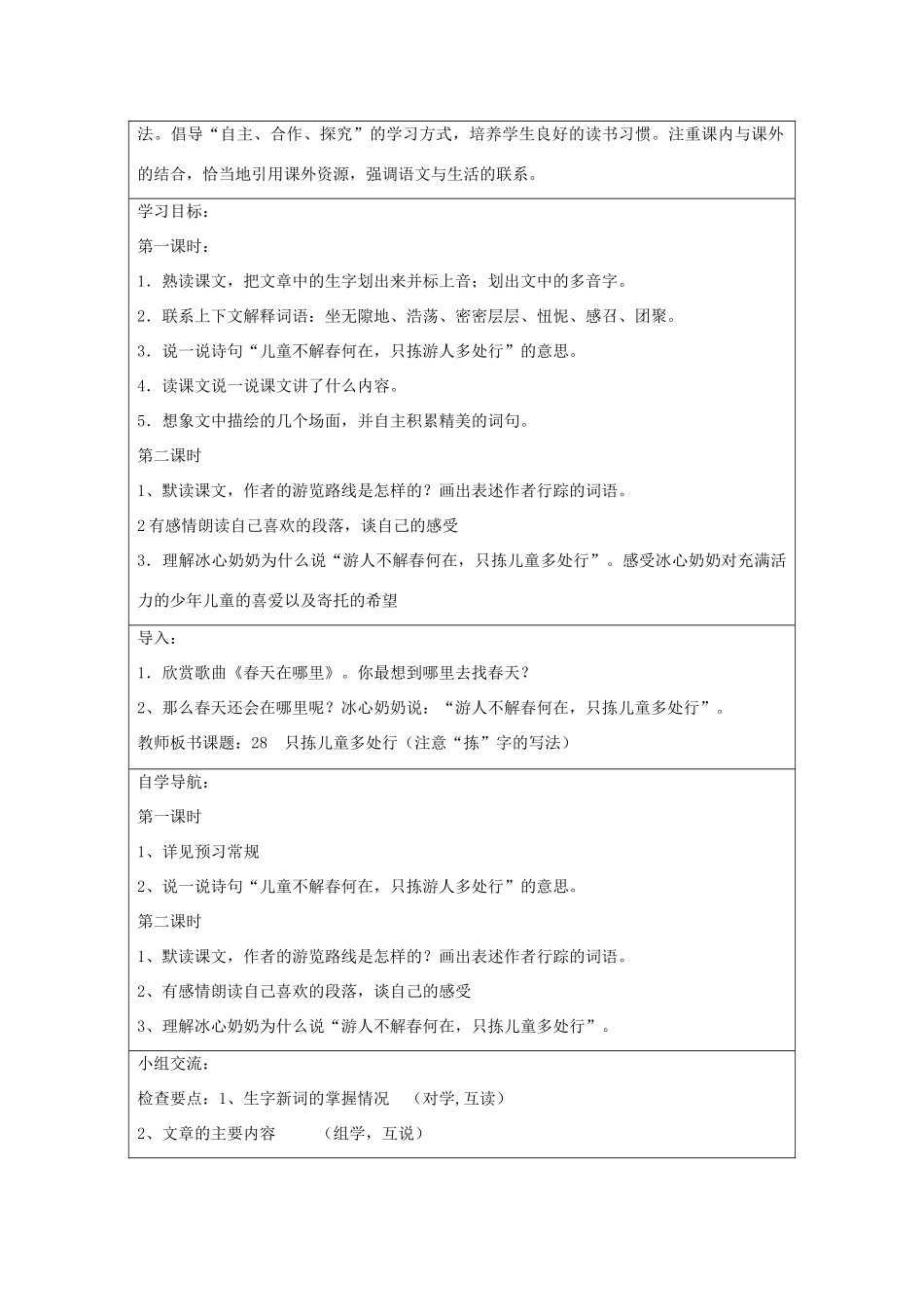 法。倡导“自主、合作、探究”的学习方式，培养学生良好的读书习惯。注重课内与课外的结合，恰当地引用课外资源，强调语文与生活的联系。

学习目标：

第一课时：

1．熟读课文，把文章中的生字划出来并标上音；划出文中的多音字。

2．联系上下文解释词语：坐无隙地、浩荡、密密层层、忸怩、感召、团聚。

3．说一说诗句“儿童不解春何在，只拣游人多处行”的意思。

4．读课文说一说课文讲了什么内容。

5．想象文中描绘的几个场面，并自主积累精美的词句。

第二课时

1、默读课文，作者的游览路线是怎样的？画出表述作者行踪的词语。

2有感情朗读自己喜欢的段落，谈自己的感受

3．理解冰心奶奶为什么说“游人不解春何在，只拣儿童多处行”。感受冰心奶奶对充满活力的少年儿童的喜爱以及寄托的希望

导入：

1．欣赏歌曲《春天在哪里》。你最想到哪里去找春天？

2、那么春天还会在哪里呢？冰心奶奶说：“游人不解春何在，只拣儿童多处行”。

教师板书课题：28　只拣儿童多处行（注意“拣”字的写法）

自学导航：

第一课时

1、详见预习常规

2、说一说诗句“儿童不解春何在，只拣游人多处行”的意思。

第二课时

1、默读课文，作者的游览路线是怎样的？画出表述作者行踪的词语。

2、有感情朗读自己喜欢的段落，谈自己的感受

3、理解冰心奶奶为什么说“游人不解春何在，只拣儿童多处行”。

小组交流：

检查要点：1、生字新词的掌握情况　（对学，互读）

2、文章的主要内容　（组学，互说）